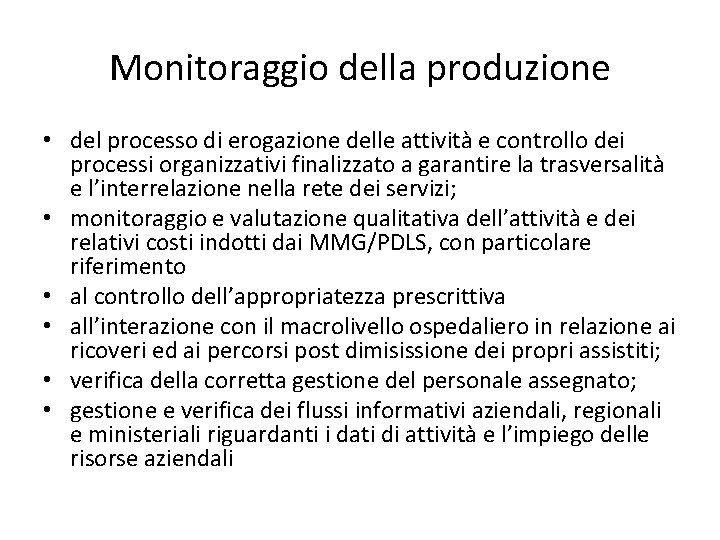 Monitoraggio della produzione

• del processo di erogazione delle attività e controllo dei processi organizzativi finalizzato a garantire la trasversalità e l'interrelazione nella rete dei servizi;
• monitoraggio e valutazione qualitativa dell'attività e dei relativi costi indotti dai MMG/PDLS, con particolare riferimento
• al controllo dell'appropriatezza prescrittiva
• all'interazione con il macrolivello ospedaliero in relazione ai ricoveri ed ai percorsi post dimisissione dei propri assistiti;
• verifica della corretta gestione del personale assegnato;
• gestione e verifica dei flussi informativi aziendali, regionali e ministeriali riguardanti i dati di attività e l'impiego delle risorse aziendali